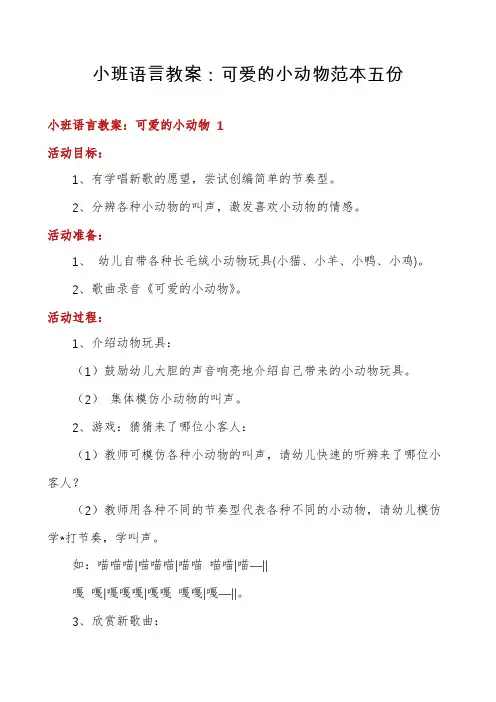 小班语言教案：可爱的小动物范本五份

小班语言教案：可爱的小动物 1

活动目标：

1、有学唱新歌的愿望，尝试创编简单的节奏型。

2、分辨各种小动物的叫声，激发喜欢小动物的情感。

活动准备：

1、 幼儿自带各种长毛绒小动物玩具(小猫、小羊、小鸭、小鸡)。

2、歌曲录音《可爱的小动物》。

活动过程：

1、介绍动物玩具：

（1）鼓励幼儿大胆的声音响亮地介绍自己带来的小动物玩具。

（2） 集体模仿小动物的叫声。

2、游戏：猜猜来了哪位小客人：

（1）教师可模仿各种小动物的叫声，请幼儿快速的听辨来了哪位小客人？

（2）教师用各种不同的节奏型代表各种不同的小动物，请幼儿模仿学*打节奏，学叫声。

如：喵喵喵|喵喵喵|喵喵 喵喵|喵—||

嘎 嘎|嘎嘎嘎|嘎嘎 嘎嘎|嘎—||。

3、欣赏新歌曲：